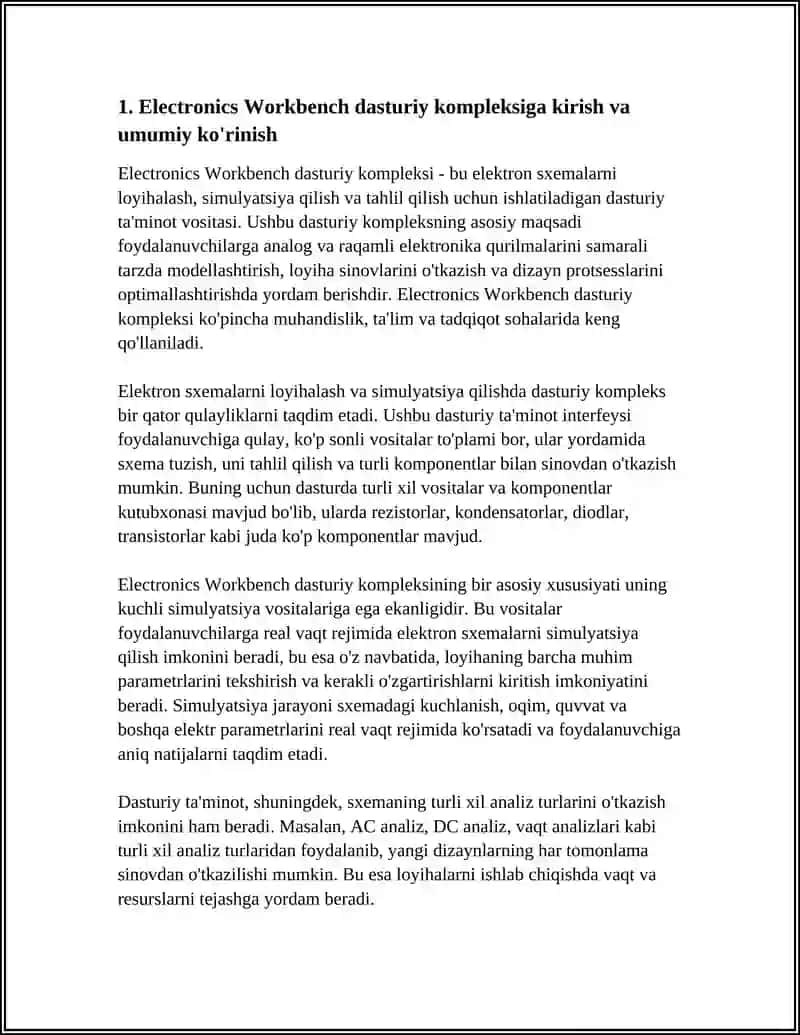 1. Electronics Workbench dasturiy kompleksiga kirish va umumiy ko'rinish

Electronics Workbench dasturiy kompleksi - bu elektron sxemalarni loyihalash, simulyatsiya qilish va tahlil qilish uchun ishlatiladigan dasturiy ta'minot vositasi. Ushbu dasturiy kompleksning asosiy maqsadi foydalanuvchilarga analog va raqamli elektronika qurilmalarini samarali tarzda modellashtirish, loyiha sinovlarini o'tkazish va dizayn protsesslarini optimallashtirishda yordam berishdir. Electronics Workbench dasturiy kompleksi ko'pincha muhandislik, ta'lim va tadqiqot sohalarida keng qo'llaniladi.

Elektron sxemalarni loyihalash va simulyatsiya qilishda dasturiy kompleks bir qator qulayliklarni taqdim etadi. Ushbu dasturiy ta'minot interfeysi foydalanuvchiga qulay, ko'p sonli vositalar to'plami bor, ular yordamida sxema tuzish, uni tahlil qilish va turli komponentlar bilan sinovdan o'tkazish mumkin. Buning uchun dasturda turli xil vositalar va komponentlar kutubxonasi mavjud bo'lib, ularda rezistorlar, kondensatorlar, diodlar, transistorlar kabi juda ko'p komponentlar mavjud.

Electronics Workbench dasturiy kompleksining bir asosiy xususiyati uning kuchli simulyatsiya vositalariga ega ekanligidir. Bu vositalar foydalanuvchilarga real vaqt rejimida elektron sxemalarni simulyatsiya qilish imkonini beradi, bu esa o'z navbatida, loyihaning barcha muhim parametrlarini tekshirish va kerakli o'zgartirishlarni kiritish imkoniyatini beradi. Simulyatsiya jarayoni sxemadagi kuchlanish, oqim, quvvat va boshqa elektr parametrlarini real vaqt rejimida ko'rsatadi va foydalanuvchiga aniq natijalarni taqdim etadi.

Dasturiy ta'minot, shuningdek, sxemaning turli xil analiz turlarini o'tkazish imkonini ham beradi. Masalan, AC analiz, DC analiz, vaqt analizlari kabi turli xil analiz turlaridan foydalanib, yangi dizaynlarning har tomonlama sinovdan o'tkazilishi mumkin. Bu esa loyihalarni ishlab chiqishda vaqt va resurslarni tejashga yordam beradi.